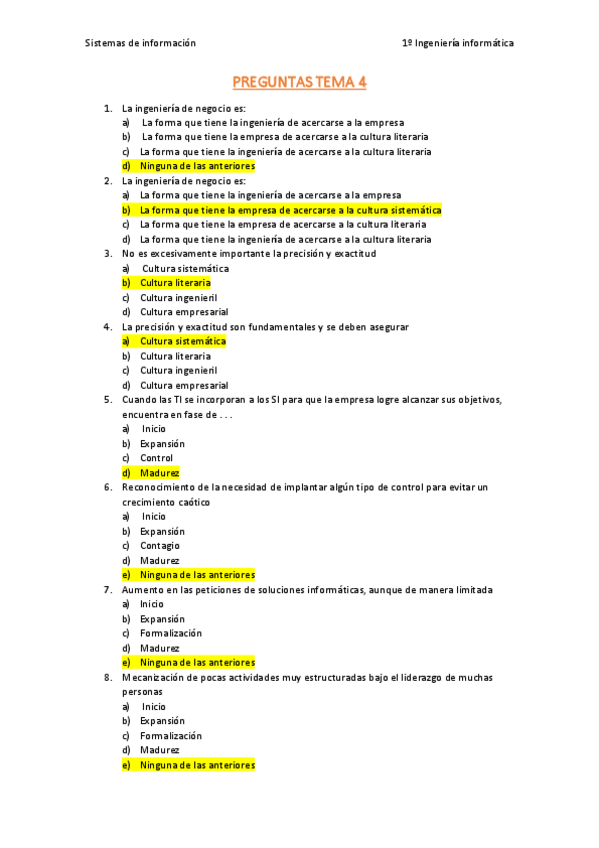 Sistemas de información

1º Ingeniería informática

PREGUNTAS TEMA 4

1. La ingeniería de negocio es:
a) La forma que tiene la ingeniería de acercarse a la empresa
b) La forma que tiene la empresa de acercarse a la cultura literaria
c) La forma que tiene la ingeniería de acercarse a la cultura literaria
d) Ninguna de las anteriores
2. La ingeniería de negocio es:
a) La forma que tiene la ingeniería de acercarse a la empresa
b) La forma que tiene la empresa de acercarse a la cultura sistemática
c) La forma que tiene la empresa de acercarse a la cultura literaria
d) La forma que tiene la ingeniería de acercarse a la cultura literaria
3. No es excesivamente importante la precisión y exactitud
a) Cultura sistemática
b) Cultura literaria
c) Cultura ingenieril
d) Cultura empresarial
4. La precisión y exactitud son fundamentales y se deben asegurar
a) Cultura sistemática
b) Cultura literaria
c) Cultura ingenieril
d) Cultura empresarial
5. Cuando las TI se incorporan a los SI para que la empresa logre alcanzar sus objetivos, encuentra en fase de . . .
a) Inicio
b) Expansión
c) Control
d) Madurez
6. Reconocimiento de la necesidad de implantar algún tipo de control para evitar un crecimiento caótico
a) Inicio
b) Expansión
c) Contagio
d) Madurez
e) Ninguna de las anteriores
7. Aumento en las peticiones de soluciones informáticas, aunque de manera limitada
a) Inicio
b) Expansión
c) Formalización
d) Madurez
e) Ninguna de las anteriores
8. Mecanización de pocas actividades muy estructuradas bajo el liderazgo de muchas personas
a) Inicio
b) Expansión
c) Formalización
d) Madurez
e) Ninguna de las anteriores